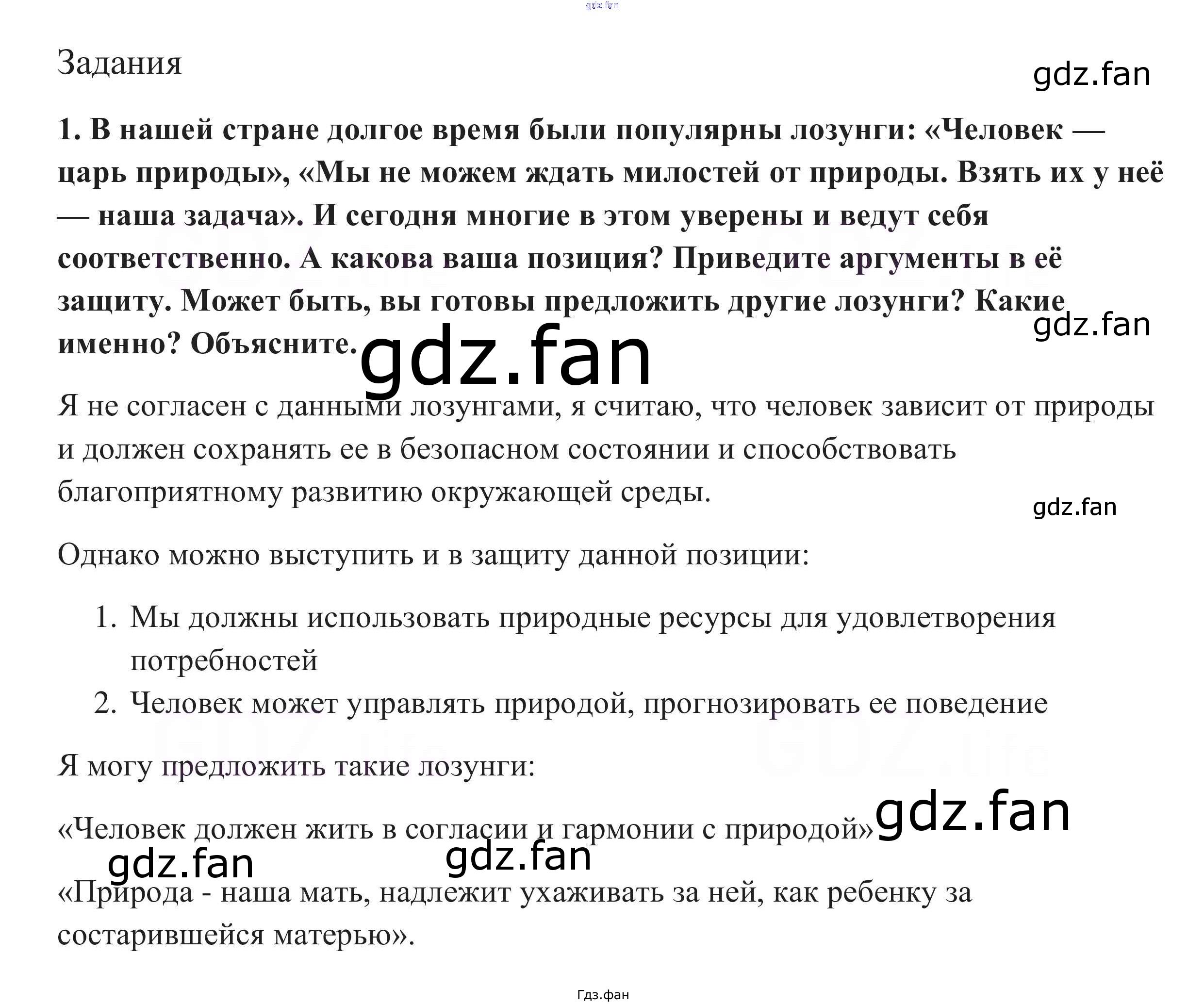 Задания

1. В нашей стране долгое время были популярны лозунги: «Человек — царь природы», «Мы не можем ждать милостей от природы. Взять их у неё — наша задача». И сегодня многие в этом уверены и ведут себя соответственно. А какова ваша позиция? Приведите аргументы в её защиту. Может быть, вы готовы предложить другие лозунги? Какие именно? Объясните.

Я не согласен с данными лозунгами, я считаю, что человек зависит от природы и должен сохранять ее в безопасном состоянии и способствовать благоприятному развитию окружающей среды.

Однако можно выступить и в защиту данной позиции:

1. Мы должны использовать природные ресурсы для удовлетворения потребностей
2. Человек может управлять природой, прогнозировать ее поведение

Я могу предложить такие лозунги:

«Человек должен жить в согласии и гармонии с природой»

«Природа - наша мать, надлежит ухаживать за ней, как ребенку за состарившейся матерью».

Гдз.фан

gdz.fan

GDZ.life